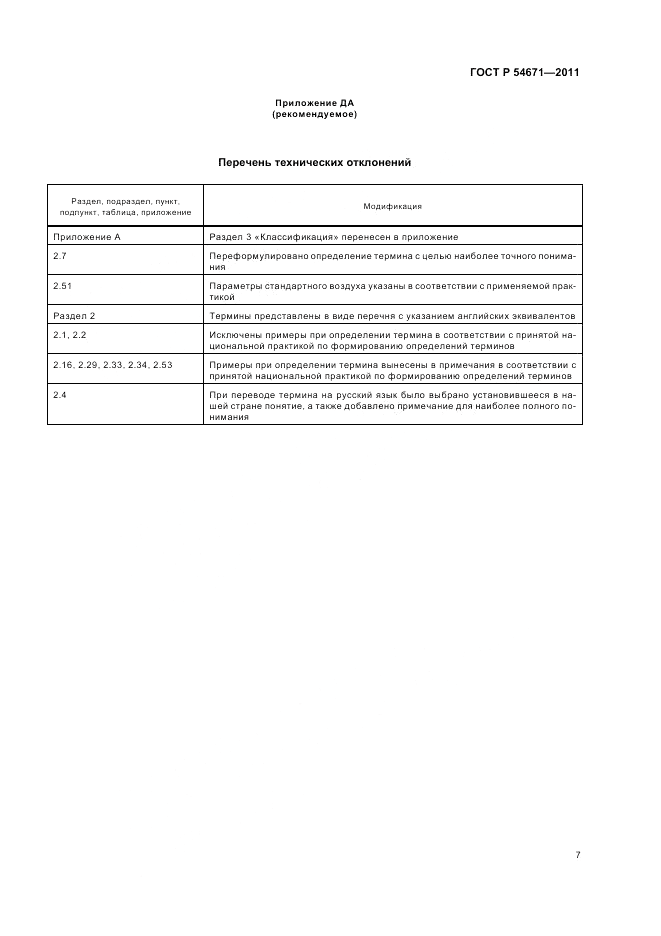 ГОСТ Р 54671—2011

Приложение ДА
(рекомендуемое)

Перечень технических отклонений

| Раздел, подраздел, пункт, подпункт, таблица, приложение | Модификация |
|---|---|
| Приложение А | Раздел 3 «Классификация» перенесен в приложение |
| 2.7 | Переформулировано определение термина с целью наиболее точного понимания |
| 2.51 | Параметры стандартного воздуха указаны в соответствии с применяемой практикой |
| Раздел 2 | Термины представлены в виде перечня с указанием английских эквивалентов |
| 2.1, 2.2 | Исключены примеры при определении термина в соответствии с принятой национальной практикой по формированию определений терминов |
| 2.16, 2.29, 2.33, 2.34, 2.53 | Примеры при определении термина вынесены в примечания в соответствии с принятой национальной практикой по формированию определений терминов |
| 2.4 | При переводе термина на русский язык было выбрано установившееся в нашей стране понятие, а также добавлено примечание для наиболее полного понимания |

7